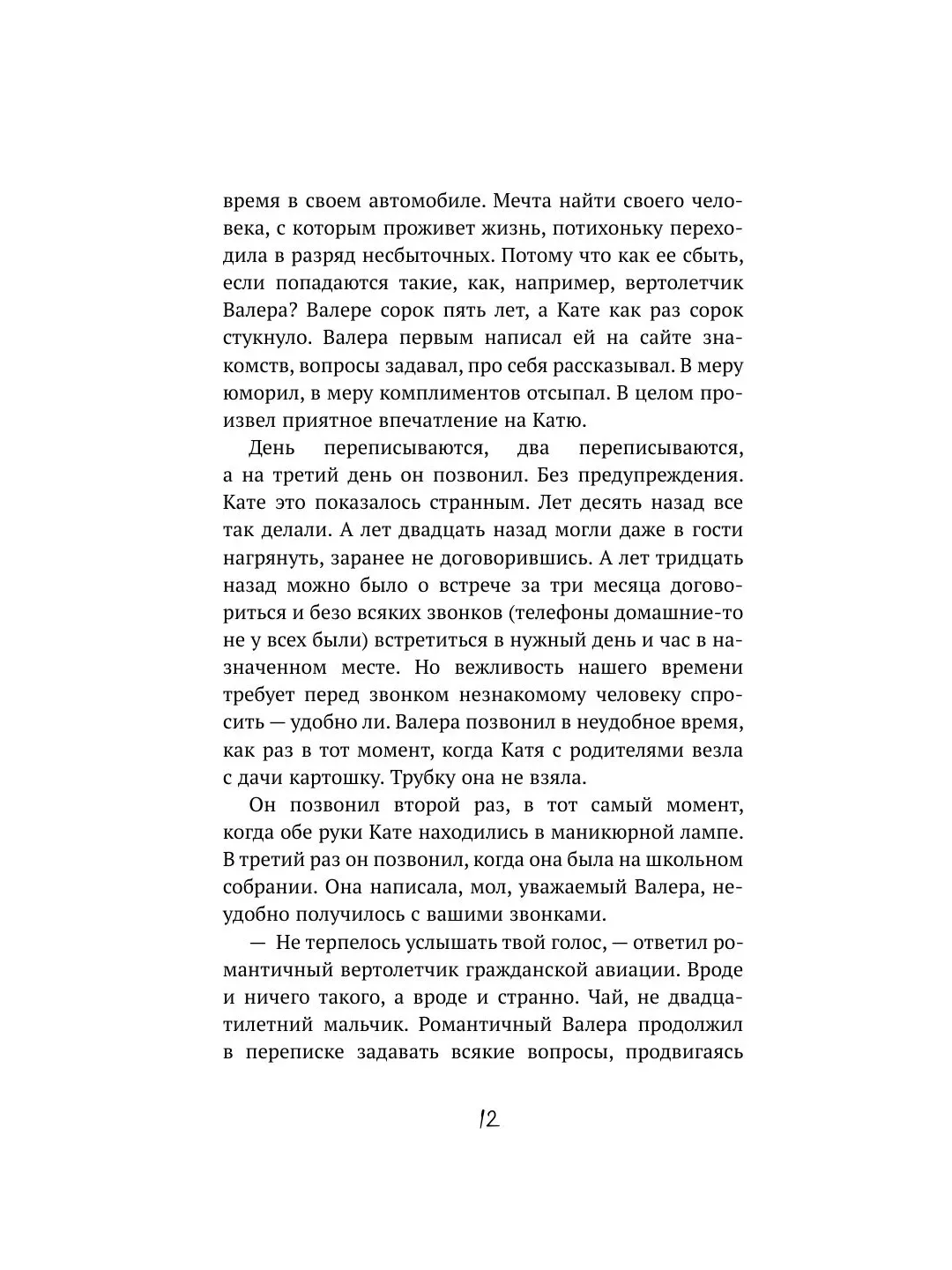 время в своем автомобиле. Мечта найти своего человека, с которым проживет жизнь, потихоньку переходила в разряд несбыточных. Потому что как ее сбыть, если попадаются такие, как, например, вертолетчик Валера? Валере сорок пять лет, а Кате как раз сорок стукнуло. Валера первым написал ей на сайте знакомств, вопросы задавал, про себя рассказывал. В меру юморил, в меру комплиментов отсыпал. В целом произвел приятное впечатление на Катю.

День переписываются, два переписываются, а на третий день он позвонил. Без предупреждения. Кате это показалось странным. Лет десять назад все так делали. А лет двадцать назад могли даже в гости нагрянуть, заранее не договорившись. А лет тридцать назад можно было о встрече за три месяца договориться и безо всяких звонков (телефоны домашние-то не у всех были) встретиться в нужный день и час в назначенном месте. Но вежливость нашего времени требует перед звонком незнакомому человеку спросить — удобно ли. Валера позвонил в неудобное время, как раз в тот момент, когда Катя с родителями везла с дачи картошку. Трубку она не взяла.

Он позвонил второй раз, в тот самый момент, когда обе руки Кате находились в маникюрной лампе. В третий раз он позвонил, когда она была на школьном собрании. Она написала, мол, уважаемый Валера, неудобно получилось с вашими звонками.

— Не терпелось услышать твой голос, — ответил романтичный вертолетчик гражданской авиации. Вроде и ничего такого, а вроде и странно. Чай, не двадцатилетний мальчик. Романтичный Валера продолжил в переписке задавать всякие вопросы, продвигаясь

12